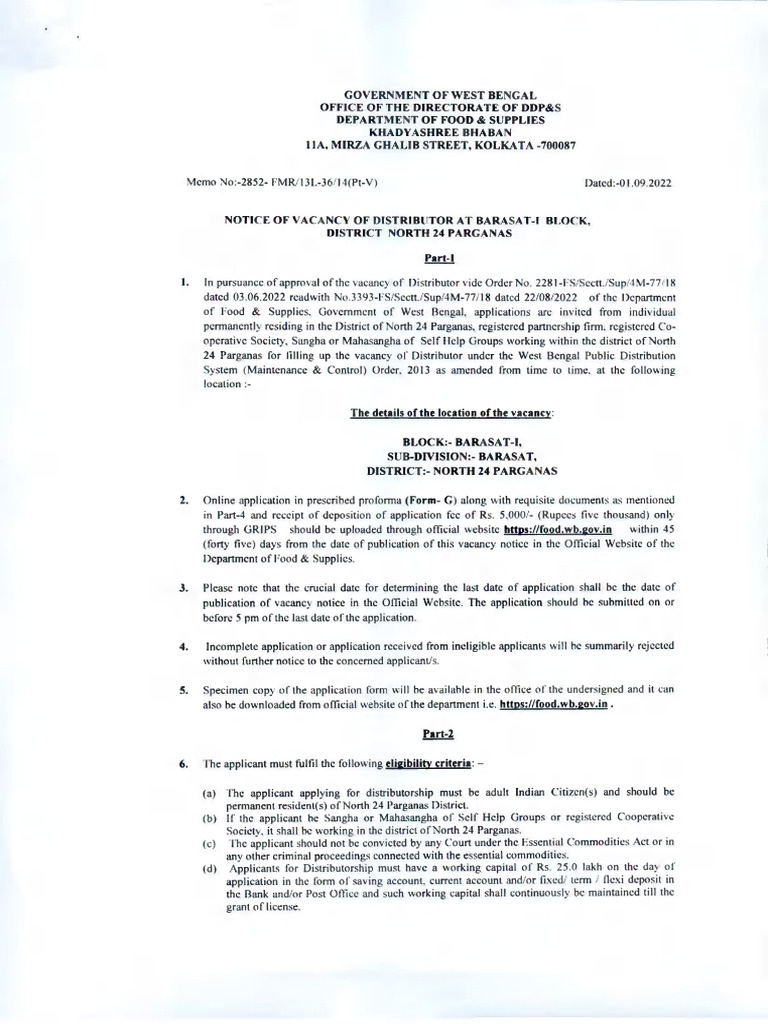 GOVERNMENT OF WEST BENGAL
OFFICE OF THE DIRECTORATE OF DDP&S
DEPARTMENT OF FOOD & SUPPLIES
KHADYASHREE BHABAN
11A, MIRZA GHALIB STREET, KOLKATA -700087

Memo No:-2852- FMR/13L-36/14(Pt-V)

Dated:-01.09.2022

NOTICE OF VACANCY OF DISTRIBUTOR AT BARASAT-I BLOCK, DISTRICT NORTH 24 PARGANAS

Part-I

1. In pursuance of approval of the vacancy of Distributor vide Order No. 2281-FS/Sectt./Sup/4M-77/18 dated 03.06.2022 readwith No.3393-FS/Sectt./Sup/4M-77/18 dated 22/08/2022 of the Department of Food & Supplies, Government of West Bengal, applications are invited from individual permanently residing in the District of North 24 Parganas, registered partnership firm, registered Co-operative Society, Sangha or Mahasangha of Self Help Groups working within the district of North 24 Parganas for filling up the vacancy of Distributor under the West Bengal Public Distribution System (Maintenance & Control) Order, 2013 as amended from time to time, at the following location :-

The details of the location of the vacancy:

BLOCK:- BARASAT-I,
SUB-DIVISION:- BARASAT,
DISTRICT:- NORTH 24 PARGANAS

2. Online application in prescribed proforma (Form- G) along with requisite documents as mentioned in Part-4 and receipt of deposition of application fee of Rs. 5,000/- (Rupees five thousand) only through GRIPS should be uploaded through official website https://food.wb.gov.in within 45 (forty five) days from the date of publication of this vacancy notice in the Official Website of the Department of Food & Supplies.

3. Please note that the crucial date for determining the last date of application shall be the date of publication of vacancy notice in the Official Website. The application should be submitted on or before 5 pm of the last date of the application.

4. Incomplete application or application received from ineligible applicants will be summarily rejected without further notice to the concerned applicant/s.

5. Specimen copy of the application form will be available in the office of the undersigned and it can also be downloaded from official website of the department i.e. https://food.wb.gov.in .

Part-2

6. The applicant must fulfil the following eligibility criteria: –

(a) The applicant applying for distributorship must be adult Indian Citizen(s) and should be permanent resident(s) of North 24 Parganas District.
(b) If the applicant be Sangha or Mahasangha of Self Help Groups or registered Cooperative Society, it shall be working in the district of North 24 Parganas.
(c) The applicant should not be convicted by any Court under the Essential Commodities Act or in any other criminal proceedings connected with the essential commodities.
(d) Applicants for Distributorship must have a working capital of Rs. 25.0 lakh on the day of application in the form of saving account, current account and/or fixed/ term / flexi deposit in the Bank and/or Post Office and such working capital shall continuously be maintained till the grant of license.